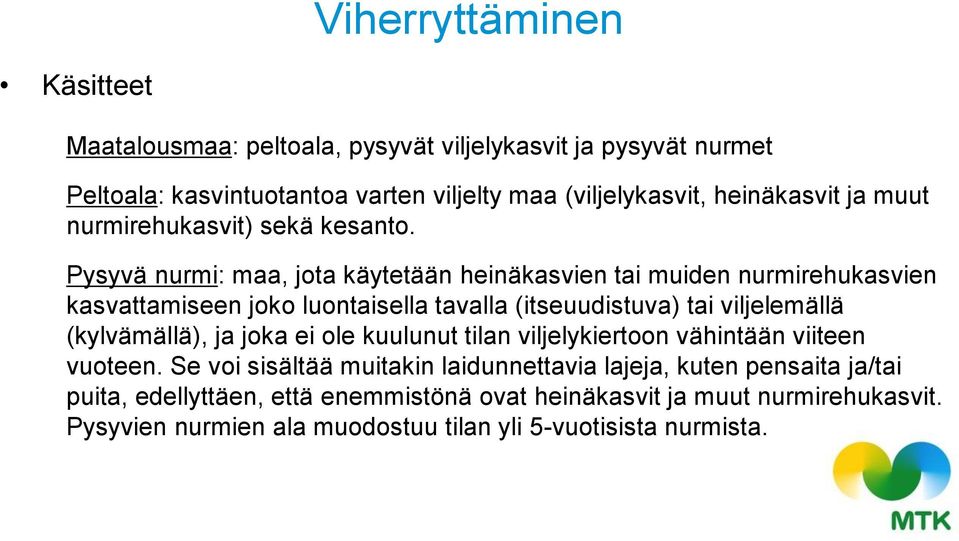 Viherryttäminen

• Käsitteet

Maatalousmaa: peltoala, pysyvät viljelykasvit ja pysyvät nurmet

Peltoala: kasvintuotantoa varten viljelty maa (viljelykasvit, heinäkasvit ja muut nurmirehukasvit) sekä kesanto.

Pysyvä nurmi: maa, jota käytetään heinäkasvien tai muiden nurmirehukasvien kasvattamiseen joko luontaisella tavalla (itseuudistuva) tai viljelemällä (kylvämällä), ja joka ei ole kuulunut tilan viljelykiertoon vähintään viiteen vuoteen. Se voi sisältää muitakin laidunnettavia lajeja, kuten pensaita ja/tai puita, edellyttäen, että enemmistönä ovat heinäkasvit ja muut nurmirehukasvit. Pysyvien nurmien ala muodostuu tilan yli 5-vuotisista nurmista.

MTK